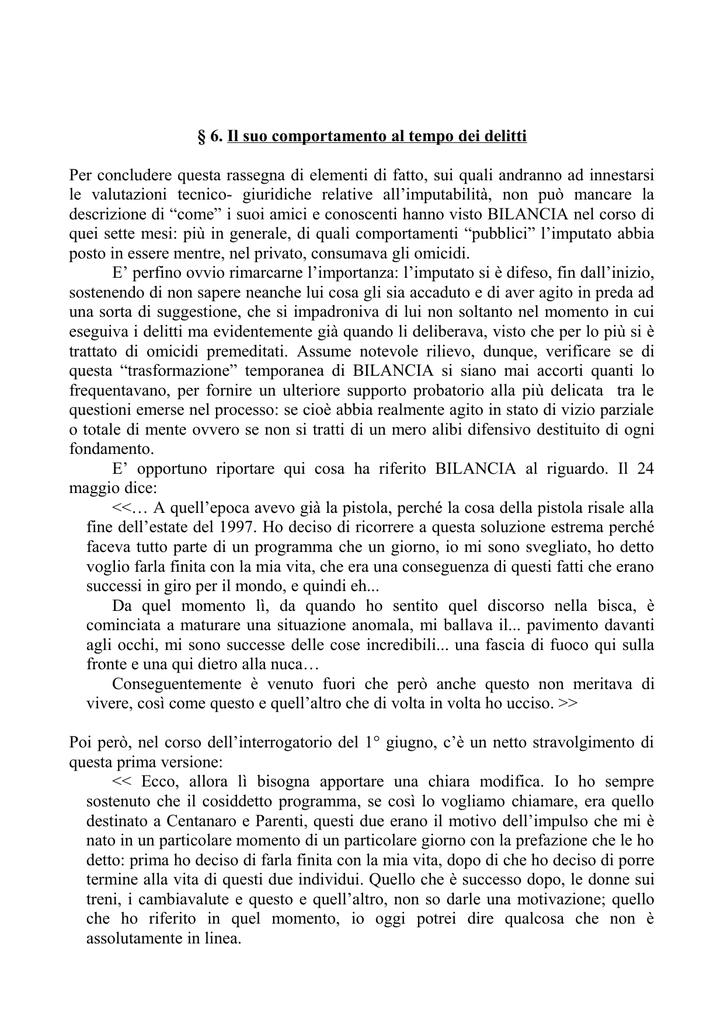 § 6. Il suo comportamento al tempo dei delitti

Per concludere questa rassegna di elementi di fatto, sui quali andranno ad innestarsi le valutazioni tecnico- giuridiche relative all'imputabilità, non può mancare la descrizione di "come" i suoi amici e conoscenti hanno visto BILANCIA nel corso di quei sette mesi: più in generale, di quali comportamenti "pubblici" l'imputato abbia posto in essere mentre, nel privato, consumava gli omicidi.

E' perfino ovvio rimarcarne l'importanza: l'imputato si è difeso, fin dall'inizio, sostenendo di non sapere neanche lui cosa gli sia accaduto e di aver agito in preda ad una sorta di suggestione, che si impadroniva di lui non soltanto nel momento in cui eseguiva i delitti ma evidentemente già quando li deliberava, visto che per lo più si è trattato di omicidi premeditati. Assume notevole rilievo, dunque, verificare se di questa "trasformazione" temporanea di BILANCIA si siano mai accorti quanti lo frequentavano, per fornire un ulteriore supporto probatorio alla più delicata tra le questioni emerse nel processo: se cioè abbia realmente agito in stato di vizio parziale o totale di mente ovvero se non si tratti di un mero alibi difensivo destituito di ogni fondamento.

E' opportuno riportare qui cosa ha riferito BILANCIA al riguardo. Il 24 maggio dice:

<<… A quell'epoca avevo già la pistola, perché la cosa della pistola risale alla fine dell'estate del 1997. Ho deciso di ricorrere a questa soluzione estrema perché faceva tutto parte di un programma che un giorno, io mi sono svegliato, ho detto voglio farla finita con la mia vita, che era una conseguenza di questi fatti che erano successi in giro per il mondo, e quindi eh...

Da quel momento lì, da quando ho sentito quel discorso nella bisca, è cominciata a maturare una situazione anomala, mi ballava il... pavimento davanti agli occhi, mi sono successe delle cose incredibili... una fascia di fuoco qui sulla fronte e una qui dietro alla nuca…

Conseguentemente è venuto fuori che però anche questo non meritava di vivere, così come questo e quell'altro che di volta in volta ho ucciso. >>

Poi però, nel corso dell'interrogatorio del 1° giugno, c'è un netto stravolgimento di questa prima versione:

<< Ecco, allora lì bisogna apportare una chiara modifica. Io ho sempre sostenuto che il cosiddetto programma, se così lo vogliamo chiamare, era quello destinato a Centanaro e Parenti, questi due erano il motivo dell'impulso che mi è nato in un particolare momento di un particolare giorno con la prefazione che le ho detto: prima ho deciso di farla finita con la mia vita, dopo di che ho deciso di porre termine alla vita di questi due individui. Quello che è successo dopo, le donne sui treni, i cambiavalute e questo e quell'altro, non so darle una motivazione; quello che ho riferito in quel momento, io oggi potrei dire qualcosa che non è assolutamente in linea.